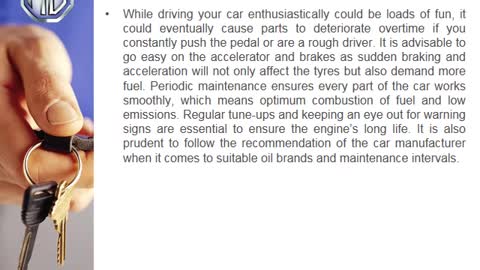 • While driving your car enthusiastically could be loads of fun, it could eventually cause parts to deteriorate overtime if you constantly push the pedal or are a rough driver. It is advisable to go easy on the accelerator and brakes as sudden braking and acceleration will not only affect the tyres but also demand more fuel. Periodic maintenance ensures every part of the car works smoothly, which means optimum combustion of fuel and low emissions. Regular tune-ups and keeping an eye out for warning signs are essential to ensure the engine's long life. It is also prudent to follow the recommendation of the car manufacturer when it comes to suitable oil brands and maintenance intervals.